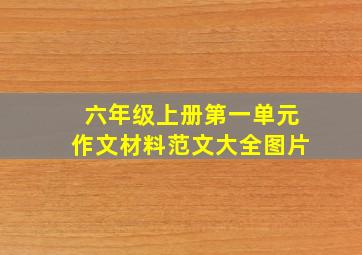 六年级上册第一单元
作文材料范文大全图片